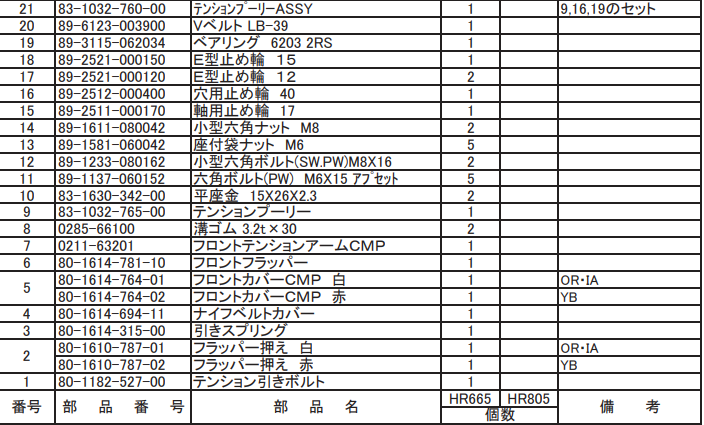 | 21 | 83-1032-760-00 | テンションプーリーASSY | 1 |  | 9,16,19のセット |
|---|---|---|---|---|---|
| 20 | 89-6123-003900 | Vベルト LB-39 | 1 |  |  |
| 19 | 89-3115-062034 | ベアリング 6203 2RS | 1 |  |  |
| 18 | 89-2521-000150 | E型止め輪 15 | 1 |  |  |
| 17 | 89-2521-000120 | E型止め輪 12 | 2 |  |  |
| 16 | 89-2512-000400 | 穴用止め輪 40 | 1 |  |  |
| 15 | 89-2511-000170 | 軸用止め輪 17 | 1 |  |  |
| 14 | 89-1611-080042 | 小型六角ナット M8 | 2 |  |  |
| 13 | 89-1581-060042 | 座付袋ナット M6 | 5 |  |  |
| 12 | 89-1233-080162 | 小型六角ボルト(SW.PW)M8X16 | 2 |  |  |
| 11 | 89-1137-060152 | 六角ボルト(PW) M6X15 アプセット | 5 |  |  |
| 10 | 83-1630-342-00 | 平座金 15X26X2.3 | 2 |  |  |
| 9 | 83-1032-765-00 | テンションプーリー | 1 |  |  |
| 8 | 0285-66100 | 溝ゴム 3.2t×30 | 2 |  |  |
| 7 | 0211-63201 | フロントテンションアームCMP | 1 |  |  |
| 6 | 80-1614-781-10 | フロントフラッパー | 1 |  |  |
| 5 | 80-1614-764-01 | フロントカバーCMP 白 | 1 |  | OR・IA |
|  | 80-1614-764-02 | フロントカバーCMP 赤 | 1 |  | YB |
| 4 | 80-1614-694-11 | ナイフベルトカバー | 1 |  |  |
| 3 | 80-1614-315-00 | 引きスプリング | 1 |  |  |
| 2 | 80-1610-787-01 | フラッパー押え 白 | 1 |  | OR・IA |
|  | 80-1610-787-02 | フラッパー押え 赤 | 1 |  | YB |
| 1 | 80-1182-527-00 | テンション引きボルト | 1 |  |  |
| 番号 | 部品番号 | 部品名 | HR665 | HR805 | 備考 |
|  |  |  | 個数 |  |  |